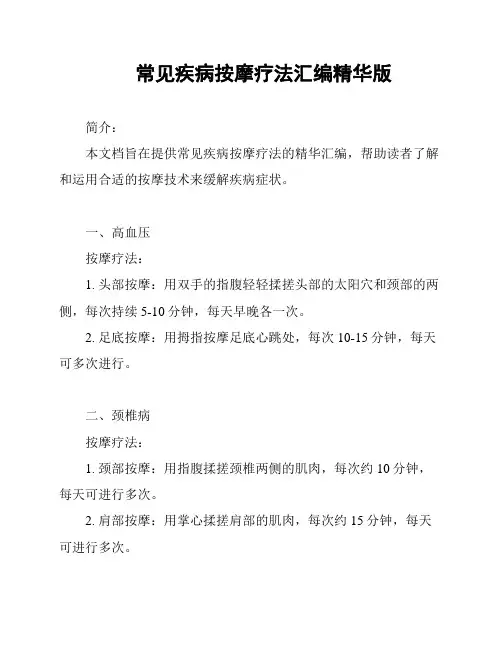 常见疾病按摩疗法汇编精华版

简介：

本文档旨在提供常见疾病按摩疗法的精华汇编，帮助读者了解和运用合适的按摩技术来缓解疾病症状。

一、高血压

按摩疗法：

1. 头部按摩：用双手的指腹轻轻揉搓头部的太阳穴和颈部的两侧，每次持续 5-10 分钟，每天早晚各一次。

2. 足底按摩：用拇指按摩足底心跳处，每次 10-15 分钟，每天可多次进行。

二、颈椎病

按摩疗法：

1. 颈部按摩：用指腹揉搓颈椎两侧的肌肉，每次约 10 分钟，每天可进行多次。

2. 肩部按摩：用掌心揉搓肩部的肌肉，每次约 15 分钟，每天可进行多次。